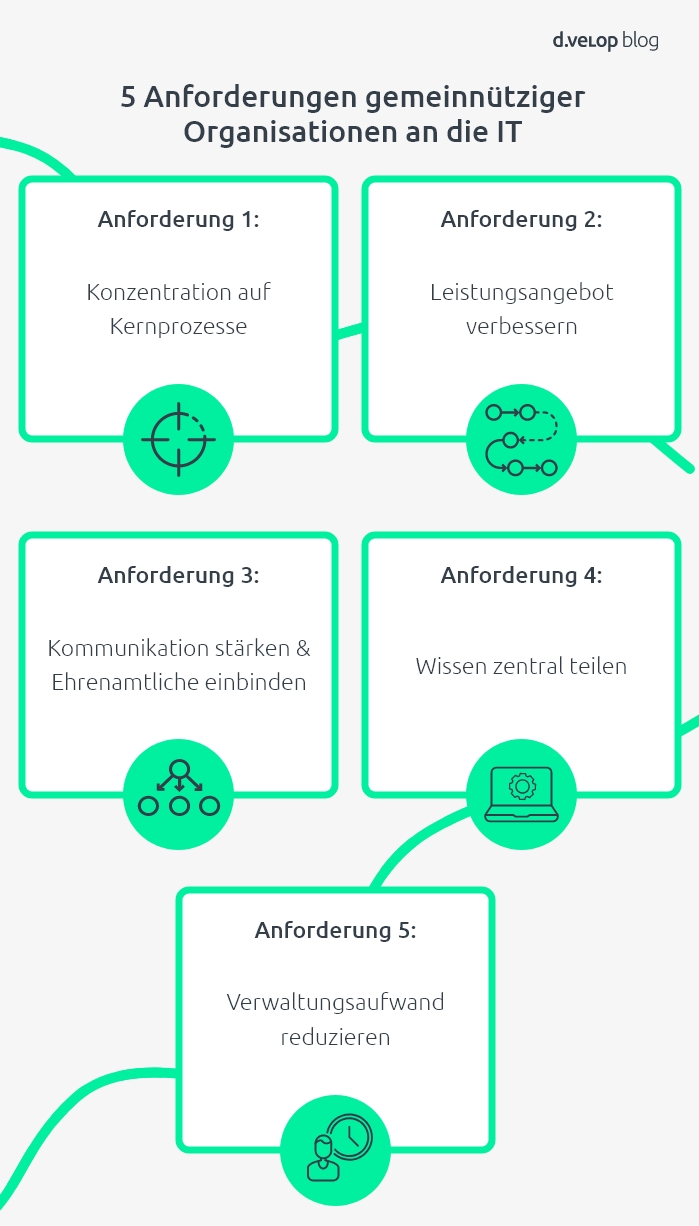 d.velop blog

5 Anforderungen gemeinnütziger Organisationen an die IT

Anforderung 1:

Konzentration auf Kernprozesse

Anforderung 2:

Leistungsangebot verbessern

Anforderung 3:

Kommunikation stärken & Ehrenamtliche einbinden

Anforderung 4:

Wissen zentral teilen

Anforderung 5:

Verwaltungsaufwand reduzieren